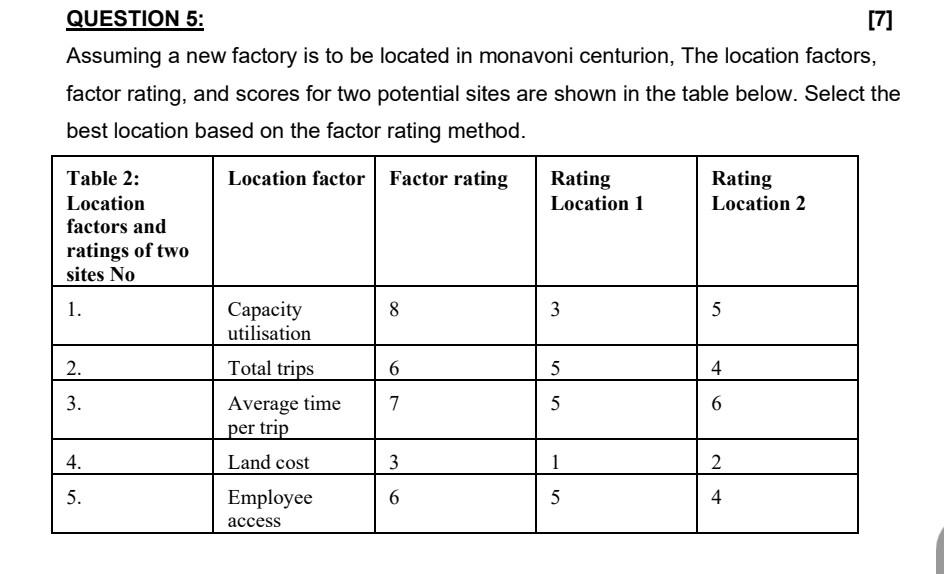 QUESTION 5:

[7]

Assuming a new factory is to be located in monavoni centurion, The location factors, factor rating, and scores for two potential sites are shown in the table below. Select the best location based on the factor rating method.

| Table 2: Location factors and ratings of two sites No | Location factor | Factor rating | Rating Location 1 | Rating Location 2 |
|---|---|---|---|---|
| 1. | Capacity utilisation | 8 | 3 | 5 |
| 2. | Total trips | 6 | 5 | 4 |
| 3. | Average time per trip | 7 | 5 | 6 |
| 4. | Land cost | 3 | 1 | 2 |
| 5. | Employee access | 6 | 5 | 4 |